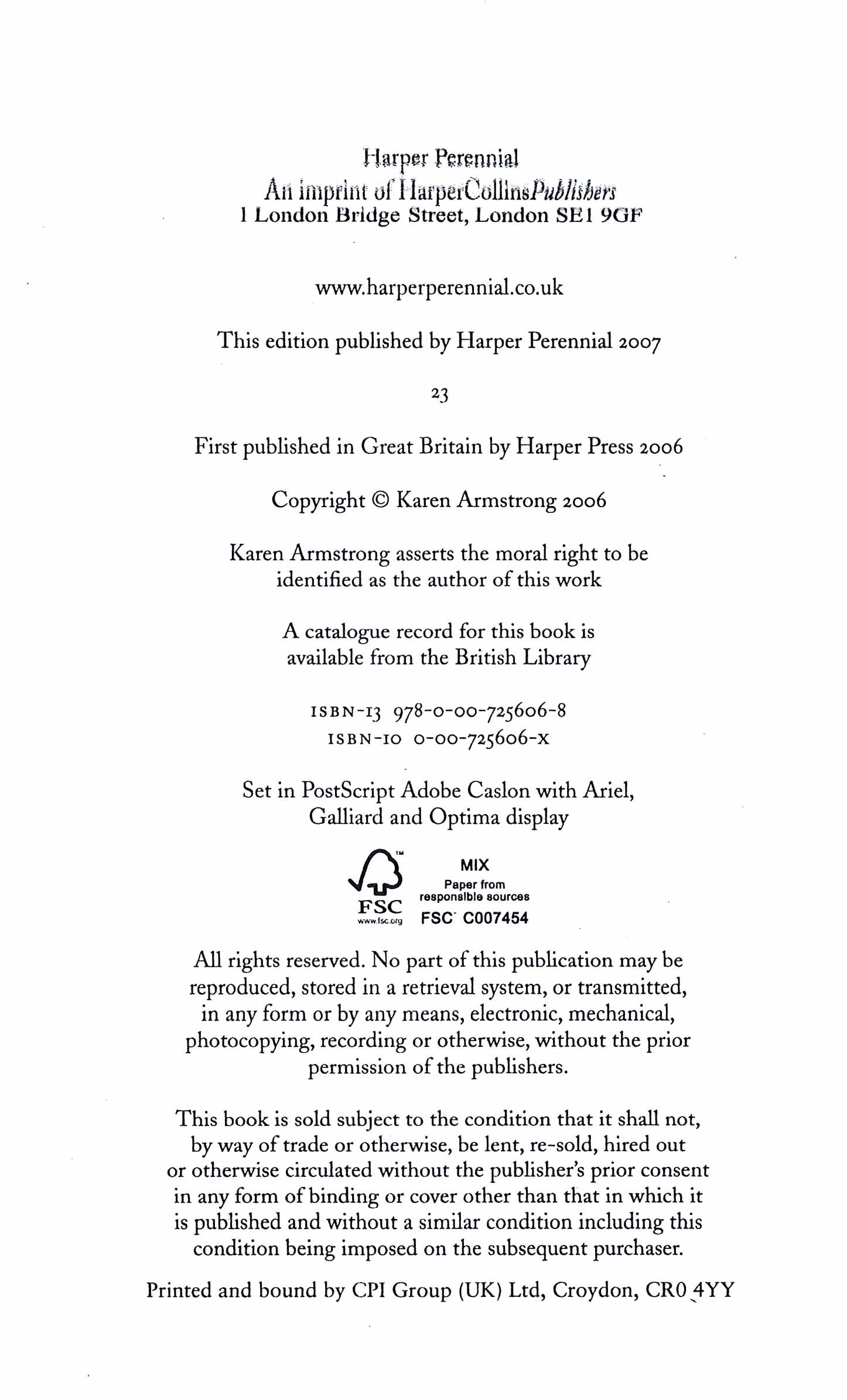 Harper Perennial
An imprint of HarperCollinsPublishers
1 London Bridge Street, London SE1 9GF

www.harperperennial.co.uk

This edition published by Harper Perennial 2007

23

First published in Great Britain by Harper Press 2006

Copyright © Karen Armstrong 2006

Karen Armstrong asserts the moral right to be identified as the author of this work

A catalogue record for this book is available from the British Library

ISBN-13 978-0-00-725606-8
ISBN-10 0-00-725606-X

Set in PostScript Adobe Caslon with Ariel, Galliard and Optima display

FSC
www.fsc.org
MIX
Paper from responsible sources
FSC C007454

All rights reserved. No part of this publication may be reproduced, stored in a retrieval system, or transmitted, in any form or by any means, electronic, mechanical, photocopying, recording or otherwise, without the prior permission of the publishers.

This book is sold subject to the condition that it shall not, by way of trade or otherwise, be lent, re-sold, hired out or otherwise circulated without the publisher's prior consent in any form of binding or cover other than that in which it is published and without a similar condition including this condition being imposed on the subsequent purchaser.

Printed and bound by CPI Group (UK) Ltd, Croydon, CR0 4YY